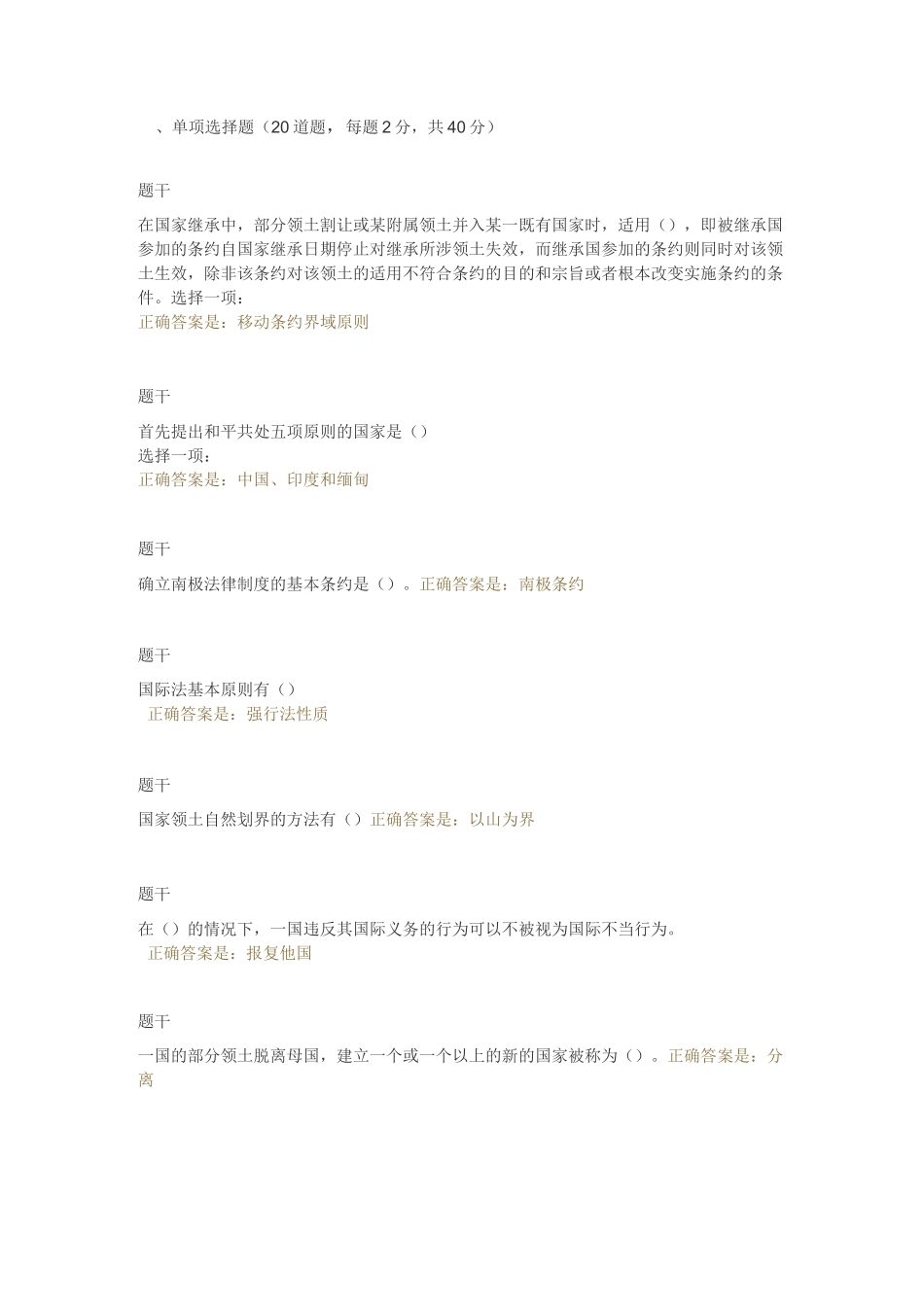 、单项选择题（20 道题，每题 2 分，共 40 分）

题干

在国家继承中，部分领土割让或某附属领土并入某一既有国家时，适用（），即被继承国参加的条约自国家继承日期停止对继承所涉领土失效，而继承国参加的条约则同时对该领土生效，除非该条约对该领土的适用不符合条约的目的和宗旨或者根本改变实施条约的条件。选择一项：
正确答案是：移动条约界域原则

题干

首先提出和平共处五项原则的国家是（）
选择一项：
正确答案是：中国、印度和缅甸

题干

确立南极法律制度的基本条约是（）。正确答案是：南极条约

题干

国际法基本原则有（）
正确答案是：强行法性质

题干

国家领土自然划界的方法有（）正确答案是：以山为界

题干

在（）的情况下，一国违反其国际义务的行为可以不被视为国际不当行为。
正确答案是：报复他国

题干

一国的部分领土脱离母国，建立一个或一个以上的新的国家被称为（）。正确答案是：分离